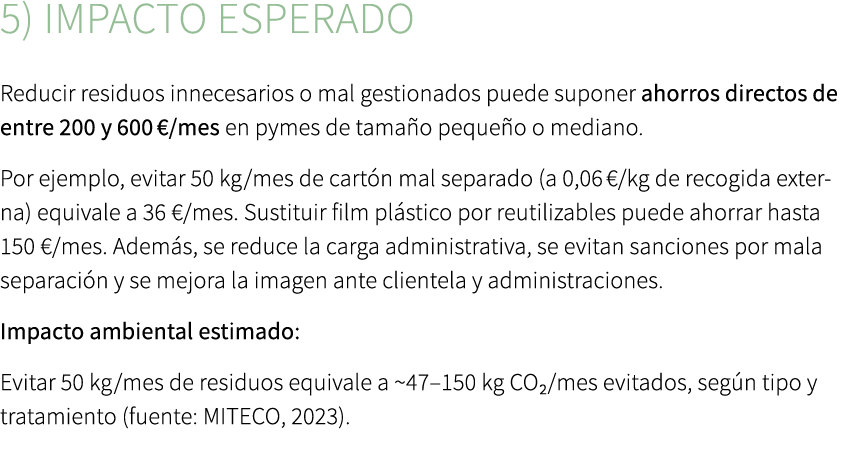 5) IMPACTO ESPERADO

Reducir residuos innecesarios o mal gestionados puede suponer ahorros directos de entre 200 y 600 €/mes en pymes de tamaño pequeño o mediano.

Por ejemplo, evitar 50 kg/mes de cartón mal separado (a 0,06 €/kg de recogida externa) equivale a 36 €/mes. Sustituir film plástico por reutilizables puede ahorrar hasta 150 €/mes. Además, se reduce la carga administrativa, se evitan sanciones por mala separación y se mejora la imagen ante clientela y administraciones.

Impacto ambiental estimado:

Evitar 50 kg/mes de residuos equivale a ~47–150 kg $CO_2$/mes evitados, según tipo y tratamiento (fuente: MITECO, 2023).